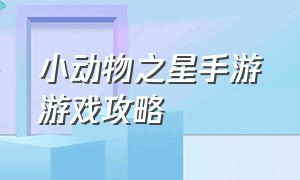 小动物之星手游
游戏攻略